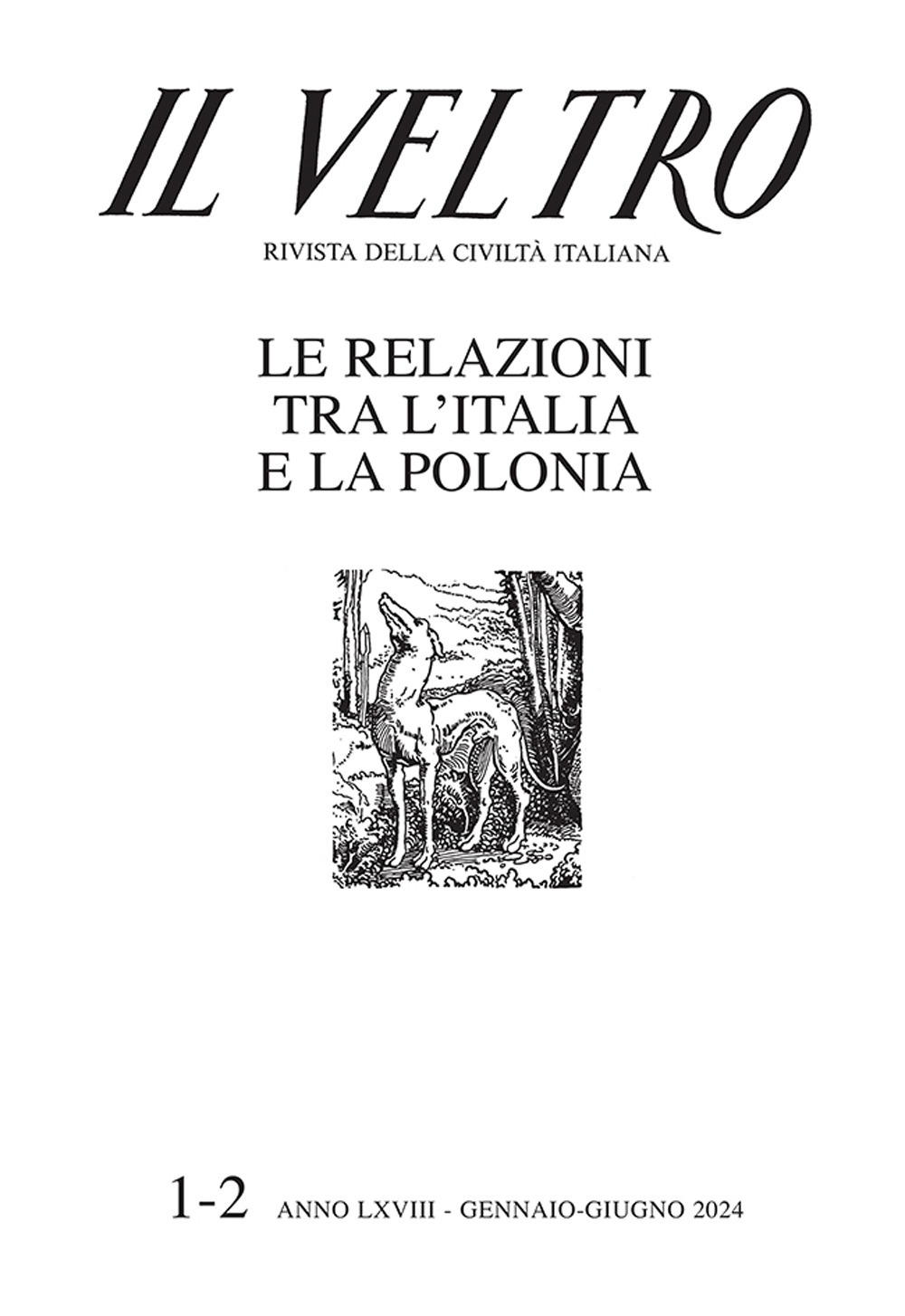 IL VELTRO

RIVISTA DELLA CIVILTÀ ITALIANA

LE RELAZIONI TRA L'ITALIA E LA POLONIA

1-2 ANNO LXVIII - GENNAIO-GIUGNO 2024